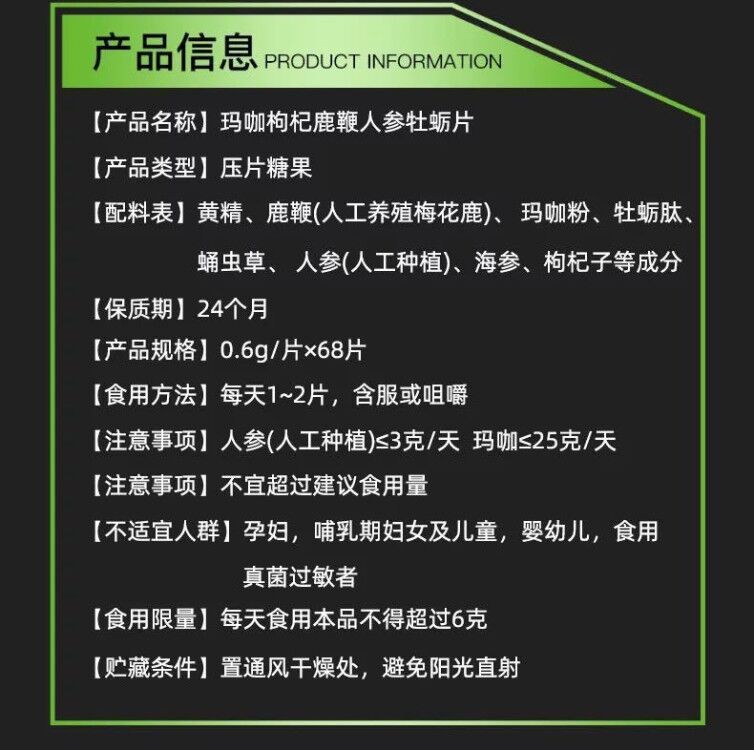 产品信息 PRODUCT INFORMATION

【产品名称】玛咖枸杞鹿鞭人参牡蛎片

【产品类型】压片糖果

【配料表】黄精、鹿鞭(人工养殖梅花鹿)、 玛咖粉、牡蛎肽、蛹虫草、 人参(人工种植)、海参、枸杞子等成分

【保质期】24个月

【产品规格】0.6g/片×68片

【食用方法】每天1~2片，含服或咀嚼

【注意事项】人参(人工种植)≤3克/天 玛咖≤25克/天

【注意事项】不宜超过建议食用量

【不适宜人群】孕妇，哺乳期妇女及儿童，婴幼儿，食用真菌过敏者

【食用限量】每天食用本品不得超过6克

【贮藏条件】置通风干燥处，避免阳光直射